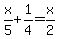 $\frac{x}{5}+\frac{1}{4}=\frac{x}{2}$